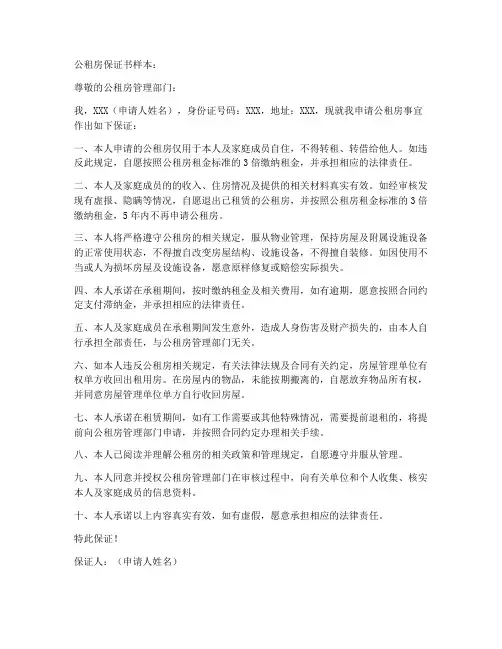 公租房保证书样本：

尊敬的公租房管理部门：

我，XXX（申请人姓名），身份证号码：XXX，地址：XXX，现就我申请公租房事宜作出如下保证：

一、本人申请的公租房仅用于本人及家庭成员自住，不得转租、转借给他人。如违反此规定，自愿按照公租房租金标准的3倍缴纳租金，并承担相应的法律责任。

二、本人及家庭成员的的收入、住房情况及提供的相关材料真实有效。如经审核发现有虚报、隐瞒等情况，自愿退出已租赁的公租房，并按照公租房租金标准的3倍缴纳租金，5年内不再申请公租房。

三、本人将严格遵守公租房的相关规定，服从物业管理，保持房屋及附属设施设备的正常使用状态，不得擅自改变房屋结构、设施设备，不得擅自装修。如因使用不当或人为损坏房屋及设施设备，愿意原样修复或赔偿实际损失。

四、本人承诺在承租期间，按时缴纳租金及相关费用，如有逾期，愿意按照合同约定支付滞纳金，并承担相应的法律责任。

五、本人及家庭成员在承租期间发生意外，造成人身伤害及财产损失的，由本人自行承担全部责任，与公租房管理部门无关。

六、如本人违反公租房相关规定，有关法律法规及合同有关约定，房屋管理单位有权单方收回出租用房。在房屋内的物品，未能按期搬离的，自愿放弃物品所有权，并同意房屋管理单位单方自行收回房屋。

七、本人承诺在租赁期间，如有工作需要或其他特殊情况，需要提前退租的，将提前向公租房管理部门申请，并按照合同约定办理相关手续。

八、本人已阅读并理解公租房的相关政策和管理规定，自愿遵守并服从管理。

九、本人同意并授权公租房管理部门在审核过程中，向有关单位和个人收集、核实本人及家庭成员的信息资料。

十、本人承诺以上内容真实有效，如有虚假，愿意承担相应的法律责任。

特此保证！

保证人：（申请人姓名）